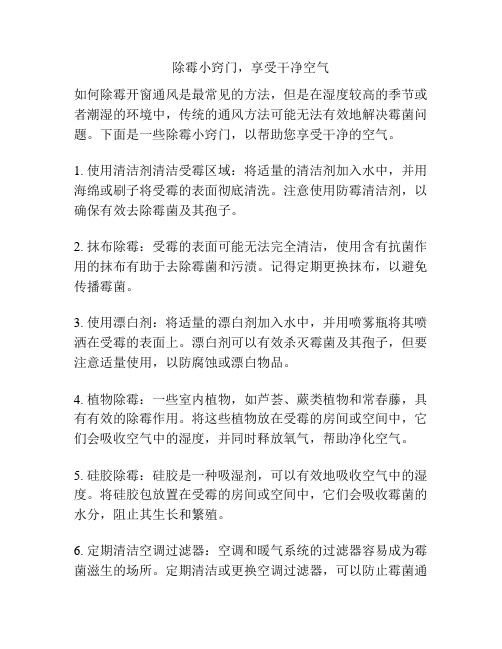 除霉小窍门，享受干净空气

如何除霉开窗通风是最常见的方法，但是在湿度较高的季节或者潮湿的环境中，传统的通风方法可能无法有效地解决霉菌问题。下面是一些除霉小窍门，以帮助您享受干净的空气。

1. 使用清洁剂清洁受霉区域：将适量的清洁剂加入水中，并用海绵或刷子将受霉的表面彻底清洗。注意使用防霉清洁剂，以确保有效去除霉菌及其孢子。

2. 抹布除霉：受霉的表面可能无法完全清洁，使用含有抗菌作用的抹布有助于去除霉菌和污渍。记得定期更换抹布，以避免传播霉菌。

3. 使用漂白剂：将适量的漂白剂加入水中，并用喷雾瓶将其喷洒在受霉的表面上。漂白剂可以有效杀灭霉菌及其孢子，但要注意适量使用，以防腐蚀或漂白物品。

4. 植物除霉：一些室内植物，如芦荟、蕨类植物和常春藤，具有有效的除霉作用。将这些植物放在受霉的房间或空间中，它们会吸收空气中的湿度，并同时释放氧气，帮助净化空气。

5. 硅胶除霉：硅胶是一种吸湿剂，可以有效地吸收空气中的湿度。将硅胶包放置在受霉的房间或空间中，它们会吸收霉菌的水分，阻止其生长和繁殖。

6. 定期清洁空调过滤器：空调和暖气系统的过滤器容易成为霉菌滋生的场所。定期清洁或更换空调过滤器，可以防止霉菌通